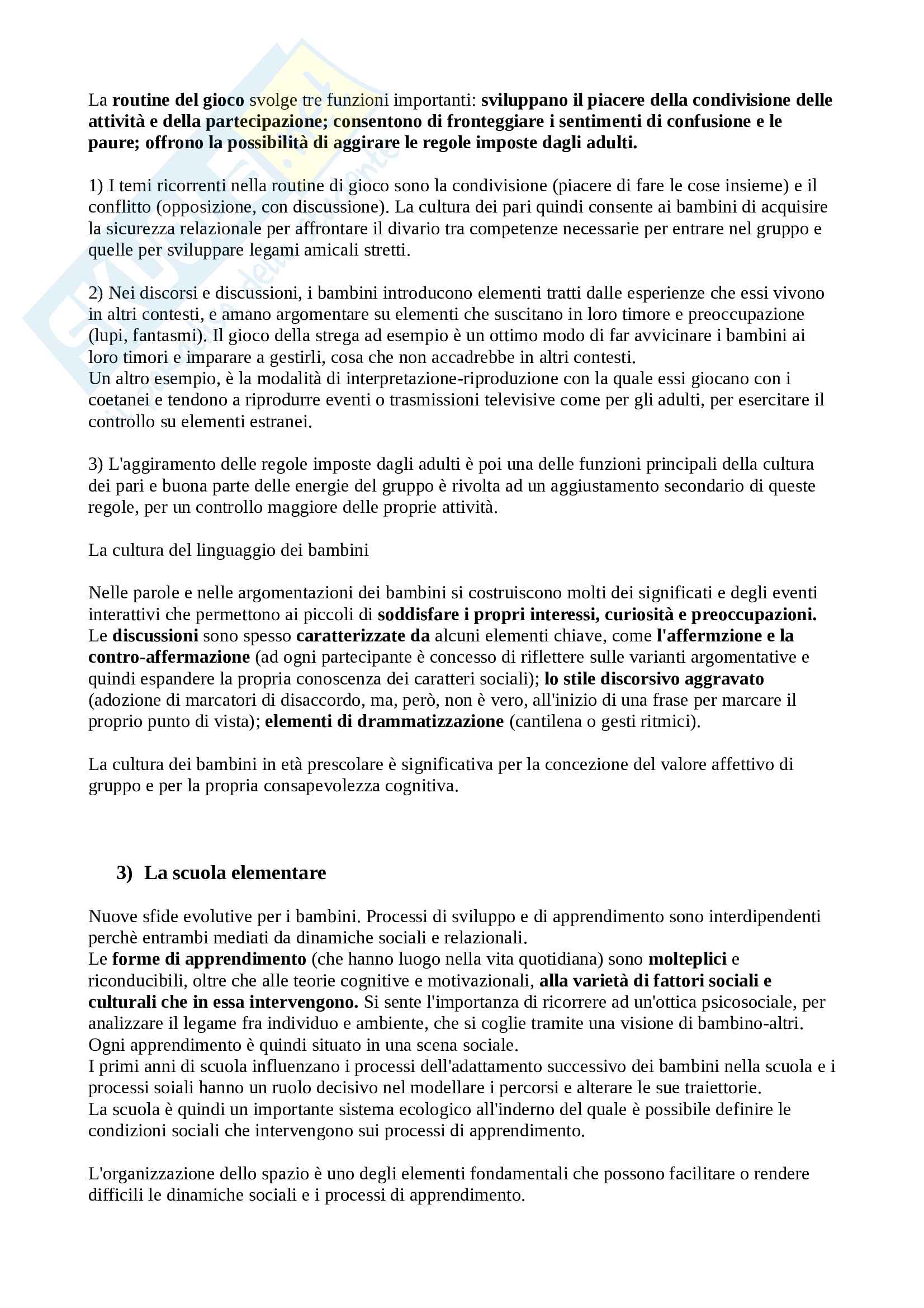 La routine del gioco svolge tre funzioni importanti: sviluppano il piacere della condivisione delle attività e della partecipazione; consentono di fronteggiare i sentimenti di confusione e le paure; offrono la possibilità di aggirare le regole imposte dagli adulti.

1) I temi ricorrenti nella routine di gioco sono la condivisione (piacere di fare le cose insieme) e il conflitto (opposizione, con discussione). La cultura dei pari quindi consente ai bambini di acquisire la sicurezza relazionale per affrontare il divario tra competenze necessarie per entrare nel gruppo e quelle per sviluppare legami amicali stretti.

2) Nei discorsi e discussioni, i bambini introducono elementi tratti dalle esperienze che essi vivono in altri contesti, e amano argomentare su elementi che suscitano in loro timore e preoccupazione (lupi, fantasmi). Il gioco della strega ad esempio è un ottimo modo di far avvicinare i bambini ai loro timori e imparare a gestirli, cosa che non accadrebbe in altri contesti.
Un altro esempio, è la modalità di interpretazione-riproduzione con la quale essi giocano con i coetanei e tendono a riprodurre eventi o trasmissioni televisive come per gli adulti, per esercitare il controllo su elementi estranei.

3) L'aggiramento delle regole imposte dagli adulti è poi una delle funzioni principali della cultura dei pari e buona parte delle energie del gruppo è rivolta ad un aggiustamento secondario di queste regole, per un controllo maggiore delle proprie attività.

La cultura del linguaggio dei bambini

Nelle parole e nelle argomentazioni dei bambini si costruiscono molti dei significati e degli eventi interattivi che permettono ai piccoli di soddisfare i propri interessi, curiosità e preoccupazioni.
Le discussioni sono spesso caratterizzate da alcuni elementi chiave, come l'affermzione e la contro-affermazione (ad ogni partecipante è concesso di riflettere sulle varianti argomentative e quindi espandere la propria conoscenza dei caratteri sociali); lo stile discorsivo aggravato (adozione di marcatori di disaccordo, ma, però, non è vero, all'inizio di una frase per marcare il proprio punto di vista); elementi di drammatizzazione (cantilena o gesti ritmici).

La cultura dei bambini in età prescolare è significativa per la concezione del valore affettivo di gruppo e per la propria consapevolezza cognitiva.

3) La scuola elementare

Nuove sfide evolutive per i bambini. Processi di sviluppo e di apprendimento sono interdipendenti perchè entrambi mediati da dinamiche sociali e relazionali.
Le forme di apprendimento (che hanno luogo nella vita quotidiana) sono molteplici e riconducibili, oltre che alle teorie cognitive e motivazionali, alla varietà di fattori sociali e culturali che in essa intervengono. Si sente l'importanza di ricorrere ad un'ottica psicosociale, per analizzare il legame fra individuo e ambiente, che si coglie tramite una visione di bambino-altri. Ogni apprendimento è quindi situato in una scena sociale.
I primi anni di scuola influenzano i processi dell'adattamento successivo dei bambini nella scuola e i processi soiali hanno un ruolo decisivo nel modellare i percorsi e alterare le sue traiettorie.
La scuola è quindi un importante sistema ecologico all'inderno del quale è possibile definire le condizioni sociali che intervengono sui processi di apprendimento.

L'organizzazione dello spazio è uno degli elementi fondamentali che possono facilitare o rendere difficili le dinamiche sociali e i processi di apprendimento.